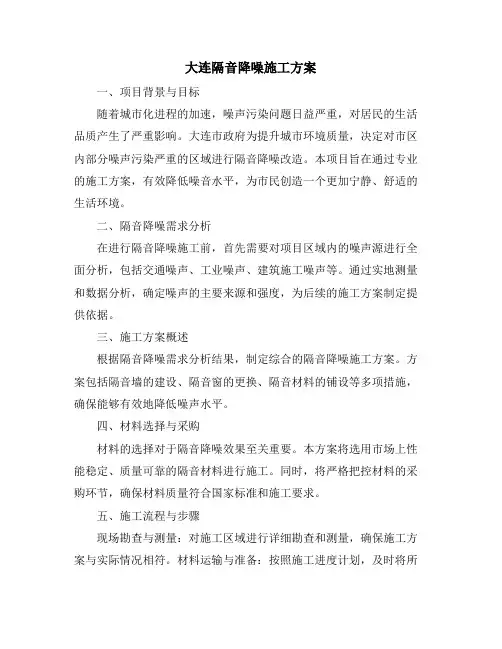 大连隔音降噪施工方案

一、项目背景与目标

随着城市化进程的加速，噪声污染问题日益严重，对居民的生活品质产生了严重影响。大连市政府为提升城市环境质量，决定对市区内部分噪声污染严重的区域进行隔音降噪改造。本项目旨在通过专业的施工方案，有效降低噪音水平，为市民创造一个更加宁静、舒适的生活环境。

二、隔音降噪需求分析

在进行隔音降噪施工前，首先需要对项目区域内的噪声源进行全面分析，包括交通噪声、工业噪声、建筑施工噪声等。通过实地测量和数据分析，确定噪声的主要来源和强度，为后续的施工方案制定提供依据。

三、施工方案概述

根据隔音降噪需求分析结果，制定综合的隔音降噪施工方案。方案包括隔音墙的建设、隔音窗的更换、隔音材料的铺设等多项措施，确保能够有效地降低噪声水平。

四、材料选择与采购

材料的选择对于隔音降噪效果至关重要。本方案将选用市场上性能稳定、质量可靠的隔音材料进行施工。同时，将严格把控材料的采购环节，确保材料质量符合国家标准和施工要求。

五、施工流程与步骤

现场勘查与测量：对施工区域进行详细勘查和测量，确保施工方案与实际情况相符。材料运输与准备：按照施工进度计划，及时将所